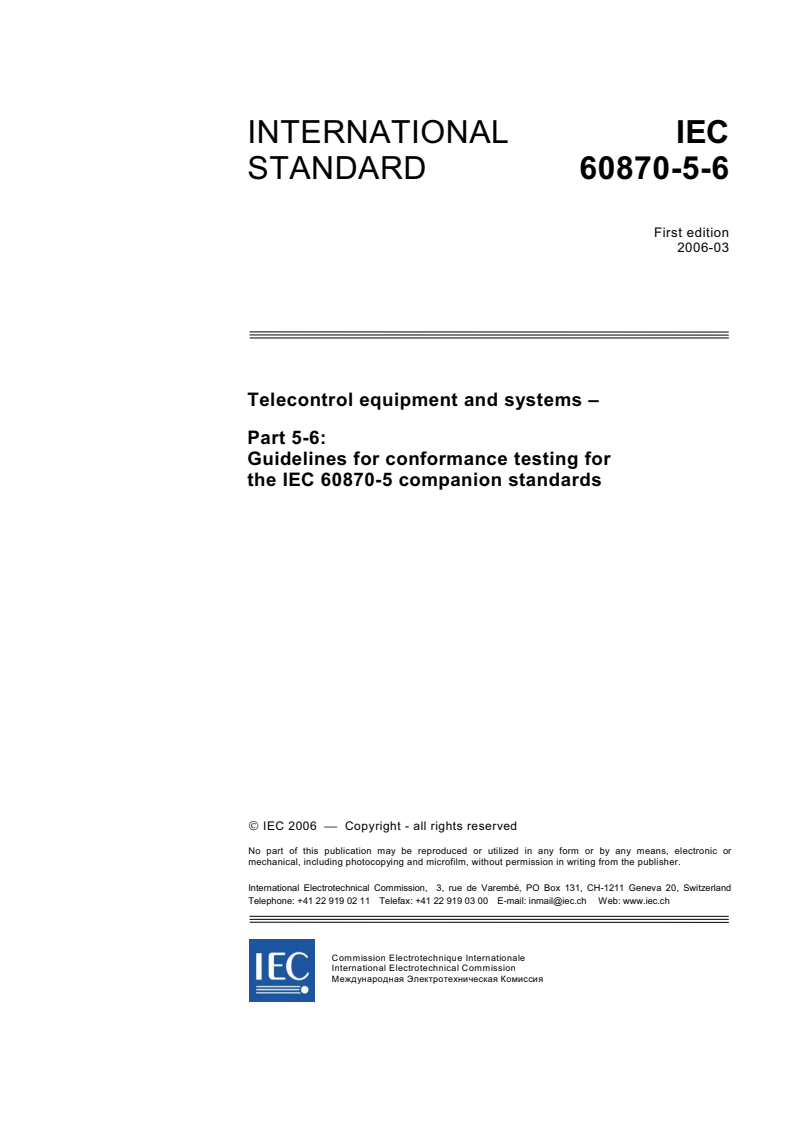 INTERNATIONAL STANDARD

IEC 60870-5-6

First edition
2006-03

Telecontrol equipment and systems –

Part 5-6:
Guidelines for conformance testing for the IEC 60870-5 companion standards

© IEC 2006 — Copyright - all rights reserved

No part of this publication may be reproduced or utilized in any form or by any means, electronic or mechanical, including photocopying and microfilm, without permission in writing from the publisher.

International Electrotechnical Commission, 3, rue de Varembé, PO Box 131, CH-1211 Geneva 20, Switzerland
Telephone: +41 22 919 02 11 Telefax: +41 22 919 03 00 E-mail: inmail@iec.ch Web: www.iec.ch

IEC

Commission Electrotechnique Internationale
International Electrotechnical Commission
Международная Электротехническая Комиссия